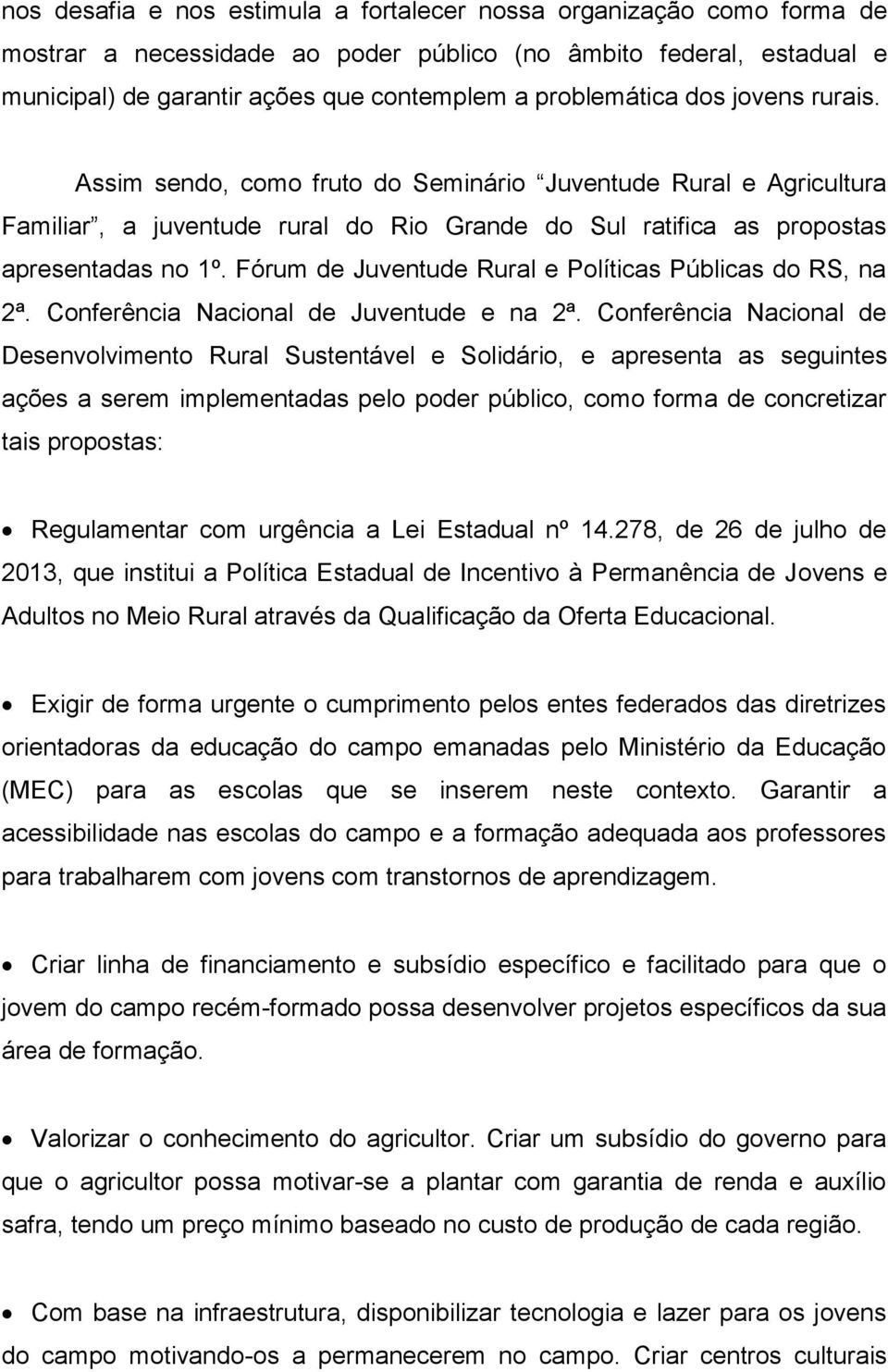 nos desafia e nos estimula a fortalecer nossa organização como forma de mostrar a necessidade ao poder público (no âmbito federal, estadual e municipal) de garantir ações que contemplem a problemática dos jovens rurais.

Assim sendo, como fruto do Seminário “Juventude Rural e Agricultura Familiar”, a juventude rural do Rio Grande do Sul ratifica as propostas apresentadas no 1º. Fórum de Juventude Rural e Políticas Públicas do RS, na 2ª. Conferência Nacional de Juventude e na 2ª. Conferência Nacional de Desenvolvimento Rural Sustentável e Solidário, e apresenta as seguintes ações a serem implementadas pelo poder público, como forma de concretizar tais propostas:

• Regulamentar com urgência a Lei Estadual nº 14.278, de 26 de julho de 2013, que institui a Política Estadual de Incentivo à Permanência de Jovens e Adultos no Meio Rural através da Qualificação da Oferta Educacional.

• Exigir de forma urgente o cumprimento pelos entes federados das diretrizes orientadoras da educação do campo emanadas pelo Ministério da Educação (MEC) para as escolas que se inserem neste contexto. Garantir a acessibilidade nas escolas do campo e a formação adequada aos professores para trabalharem com jovens com transtornos de aprendizagem.

• Criar linha de financiamento e subsídio específico e facilitado para que o jovem do campo recém-formado possa desenvolver projetos específicos da sua área de formação.

• Valorizar o conhecimento do agricultor. Criar um subsídio do governo para que o agricultor possa motivar-se a plantar com garantia de renda e auxílio safra, tendo um preço mínimo baseado no custo de produção de cada região.

• Com base na infraestrutura, disponibilizar tecnologia e lazer para os jovens do campo motivando-os a permanecerem no campo. Criar centros culturais